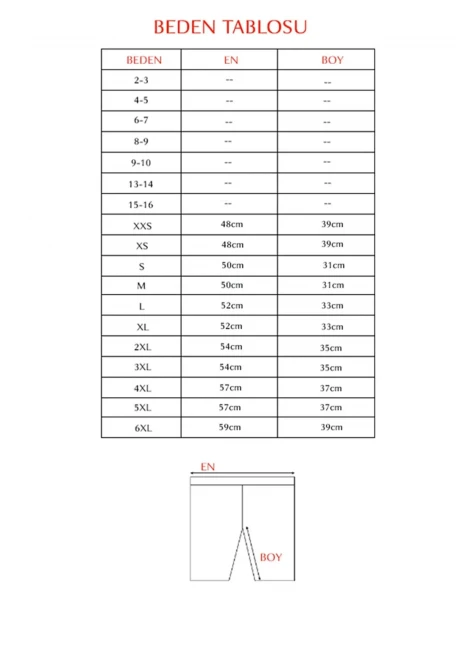 BEDEN TABLOSU

| BEDEN | EN | BOY |
|---|---|---|
| 2-3 | -- | -- |
| 4-5 | -- | -- |
| 6-7 | -- | -- |
| 8-9 | -- | -- |
| 9-10 | -- | -- |
| 13-14 | -- | -- |
| 15-16 | -- | -- |
| XXS | 48cm | 39cm |
| XS | 48cm | 39cm |
| S | 50cm | 31cm |
| M | 50cm | 31cm |
| L | 52cm | 33cm |
| XL | 52cm | 33cm |
| 2XL | 54cm | 35cm |
| 3XL | 54cm | 35cm |
| 4XL | 57cm | 37cm |
| 5XL | 57cm | 37cm |
| 6XL | 59cm | 39cm |

EN

BOY